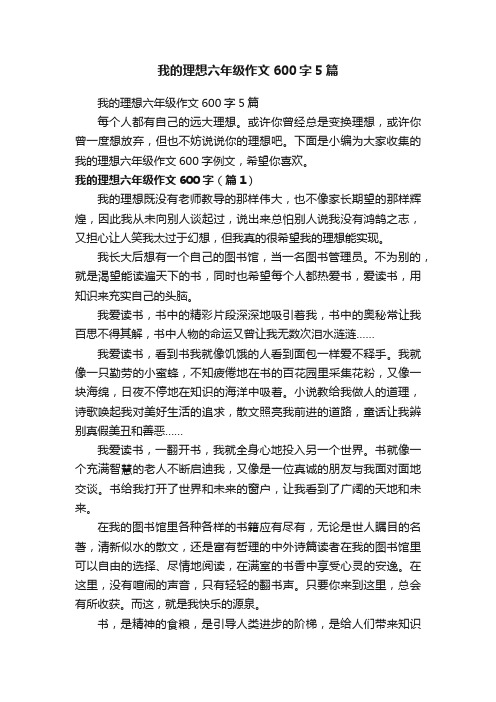 我的理想六年级作文 600 字 5 篇

我的理想六年级作文 600 字 5 篇

每个人都有自己的远大理想。或许你曾经总是变换理想，或许你曾一度想放弃，但也不妨说说你的理想吧。下面是小编为大家收集的我的理想六年级作文 600 字例文，希望你喜欢。

我的理想六年级作文 600 字（篇 1）

我的理想既没有老师教导的那样伟大，也不像家长期望的那样辉煌，因此我从未向别人谈起过，说出来总怕别人说我没有鸿鹄之志，又担心让人笑我太过于幻想，但我真的很希望我的理想能实现。

我长大后想有一个自己的图书馆，当一名图书管理员。不为别的，就是渴望能读遍天下的书，同时也希望每个人都热爱书，爱读书，用知识来充实自己的头脑。

我爱读书，书中的精彩片段深深地吸引着我，书中的奥秘常让我百思不得其解，书中人物的命运又曾让我无数次泪水涟涟......

我爱读书，看到书我就像饥饿的人看到面包一样爱不释手。我就像一只勤劳的小蜜蜂，不知疲倦地在书的百花园里采集花粉，又像一块海绵，日夜不停地在知识的海洋中吸着。小说教给我做人的道理，诗歌唤起我对美好生活的追求，散文照亮我前进的道路，童话让我辨别真假美丑和善恶......

我爱读书，一翻开书，我就全身心地投入另一个世界。书就像一个充满智慧的老人不断启迪我，又像是一位真诚的朋友与我面对面地交谈。书给我打开了世界和未来的窗户，让我看到了广阔的天地和未来。

在我的图书馆里各种各样的书籍应有尽有，无论是世人瞩目的名著，清新似水的散文，还是富有哲理的中外诗篇读者在我的图书馆里可以自由的选择、尽情地阅读，在满室的书香中享受心灵的安逸。在这里，没有喧闹的声音，只有轻轻的翻书声。只要你来到这里，总会有所收获。而这，就是我快乐的源泉。

书，是精神的食粮，是引导人类进步的阶梯，是给人们带来知识